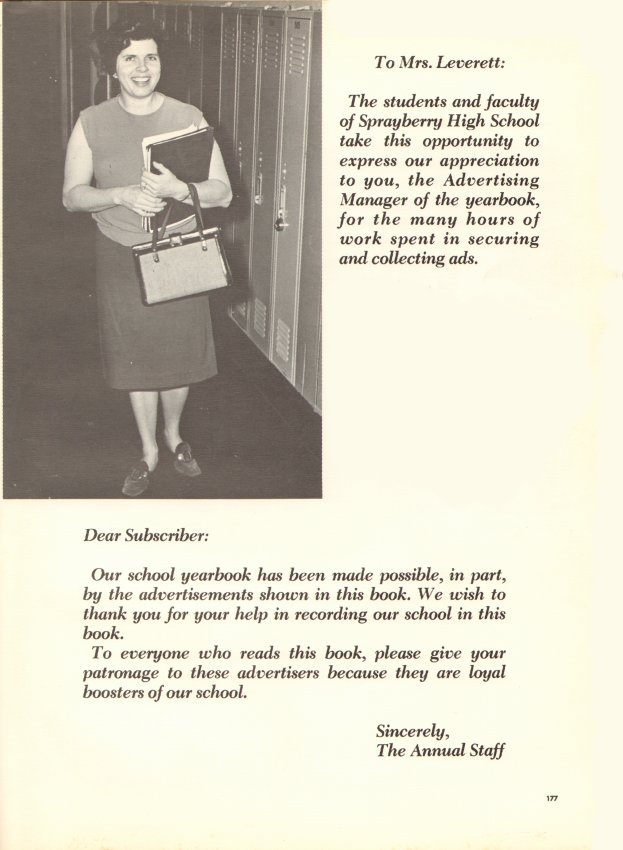 To Mrs. Leverett:

The students and faculty of Sprayberry High School take this opportunity to express our appreciation to you, the Advertising Manager of the yearbook, for the many hours of work spent in securing and collecting ads.

Dear Subscriber:

Our school yearbook has been made possible, in part, by the advertisements shown in this book. We wish to thank you for your help in recording our school in this book.

To everyone who reads this book, please give your patronage to these advertisers because they are loyal boosters of our school.

Sincerely,
The Annual Staff

177